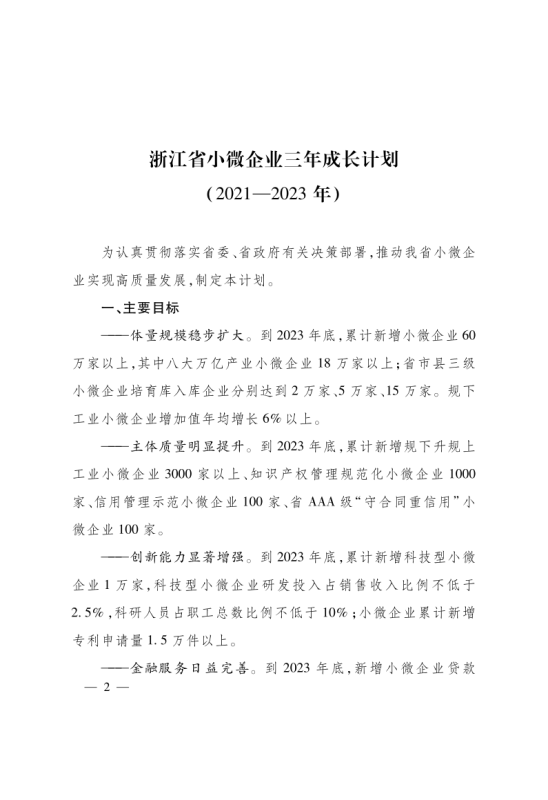 浙江省小微企业三年成长计划
（2021—2023 年）

为认真贯彻落实省委、省政府有关决策部署，推动我省小微企业实现高质量发展，制定本计划。

一、主要目标

——体量规模稳步扩大。到 2023 年底，累计新增小微企业 60 万家以上，其中八大万亿产业小微企业 18 万家以上；省市县三级小微企业培育库入库企业分别达到 2 万家、5 万家、15 万家。规下工业小微企业增加值年均增长 6% 以上。

——主体质量明显提升。到 2023 年底，累计新增规下升规上工业小微企业 3000 家以上、知识产权管理规范化小微企业 1000 家、信用管理示范小微企业 100 家、省 AAA 级“守合同重信用”小微企业 100 家。

——创新能力显著增强。到 2023 年底，累计新增科技型小微企业 1 万家，科技型小微企业研发投入占销售收入比例不低于 2.5%，科研人员占职工总数比例不低于 10%；小微企业累计新增专利申请量 1.5 万件以上。

——金融服务日益完善。到 2023 年底，新增小微企业贷款

— 2 —